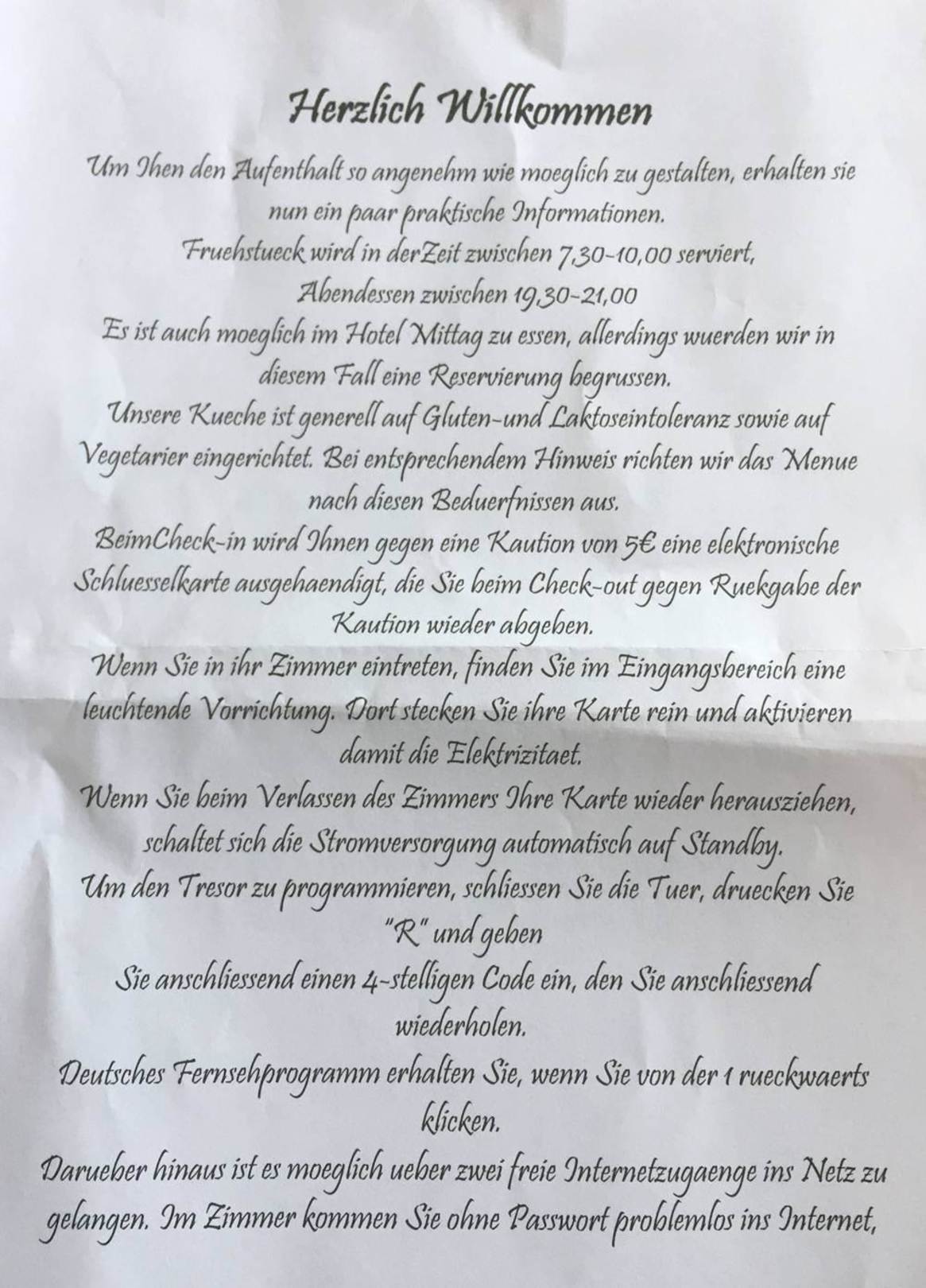 Herzlich Willkommen

Um Ihen den Aufenthalt so angenehm wie moeglich zu gestalten, erhalten sie nun ein paar praktische Informationen.

Fruehstueck wird in derZeit zwischen 7,30-10,00 serviert,

Abendessen zwischen 19,30-21,00

Es ist auch moeglich im Hotel Mittag zu essen, allerdings wuerden wir in diesem Fall eine Reservierung begrussen.

Unsere Kueche ist generell auf Gluten-und Laktoseintoleranz sowie auf Vegetarier eingerichtet. Bei entsprechendem Hinweis richten wir das Menue nach diesen Beduerfnissen aus.

BeimCheck-in wird Ihnen gegen eine Kaution von 5€ eine elektronische Schluesselkarte ausgehaendigt, die Sie beim Check-out gegen Ruekgabe der Kaution wieder abgeben.

Wenn Sie in ihr Zimmer eintreten, finden Sie im Eingangsbereich eine leuchtende Vorrichtung. Dort stecken Sie ihre Karte rein und aktivieren damit die Elektrizitaet.

Wenn Sie beim Verlassen des Zimmers Ihre Karte wieder herausziehen, schaltet sich die Stromversorgung automatisch auf Standby.

Um den Tresor zu programmieren, schliessen Sie die Tuer, druecken Sie "R" und geben

Sie anschliessend einen 4-stelligen Code ein, den Sie anschliessend wiederholen.

Deutsches Fernsehprogramm erhalten Sie, wenn Sie von der 1 rueckwaerts klicken.

Darueber hinaus ist es moeglich ueber zwei freie Internetzugaenge ins Netz zu gelangen. Im Zimmer kommen Sie ohne Passwort problemlos ins Internet,